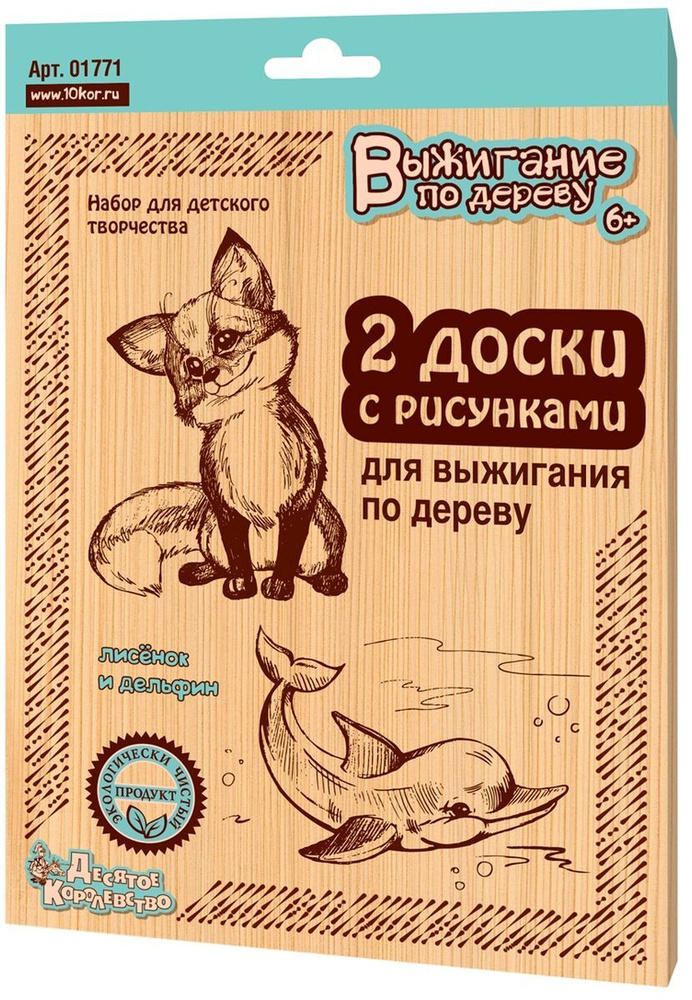 Арт. 01771
www.10kor.ru

Выжигание по дереву 6+

Набор для детского творчества

2 доски с рисунками

для выжигания по дереву

лисёнок и дельфин

ЭКОЛОГИЧЕСКИ ЧИСТЫЙ ПРОДУКТ

Десятое Королевство